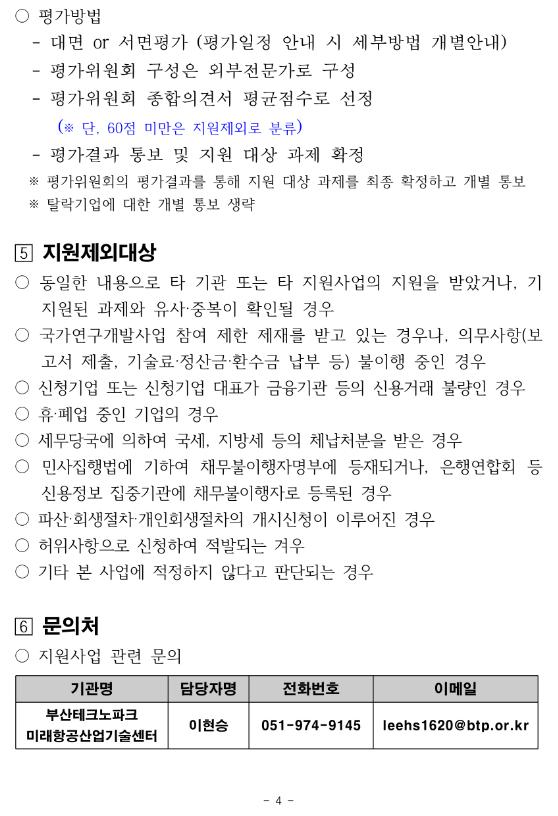 ○ 평가방법
- 대면 or 서면평가 (평가일정 안내 시 세부방법 개별안내)
- 평가위원회 구성은 외부전문가로 구성
- 평가위원회 종합의견서 평균점수로 선정
(※ 단, 60점 미만은 지원제외로 분류)
- 평가결과 통보 및 지원 대상 과제 확정
※ 평가위원회의 평가결과를 통해 지원 대상 과제를 최종 확정하고 개별 통보
※ 탈락기업에 대한 개별 통보 생략

5 지원제외대상
○ 동일한 내용으로 타 기관 또는 타 지원사업의 지원을 받았거나, 기 지원된 과제와 유사·중복이 확인될 경우
○ 국가연구개발사업 참여 제한 제재를 받고 있는 경우나, 의무사항(보고서 제출, 기술료·정산금·환수금 납부 등) 불이행 중인 경우
○ 신청기업 또는 신청기업 대표가 금융기관 등의 신용거래 불량인 경우
○ 휴·폐업 중인 기업의 경우
○ 세무당국에 의하여 국세, 지방세 등의 체납처분을 받은 경우
○ 민사집행법에 기하여 채무불이행자명부에 등재되거나, 은행연합회 등 신용정보 집중기관에 채무불이행자로 등록된 경우
○ 파산·회생절차·개인회생절차의 개시신청이 이루어진 경우
○ 허위사항으로 신청하여 적발되는 겨우
○ 기타 본 사업에 적정하지 않다고 판단되는 경우

6 문의처
○ 지원사업 관련 문의

| 기관명 | 담당자명 | 전화번호 | 이메일 |
|---|---|---|---|
| 부산테크노파크 미래항공산업기술센터 | 이현승 | 051-974-9145 | leehs1620@btp.or.kr |

- 4 -